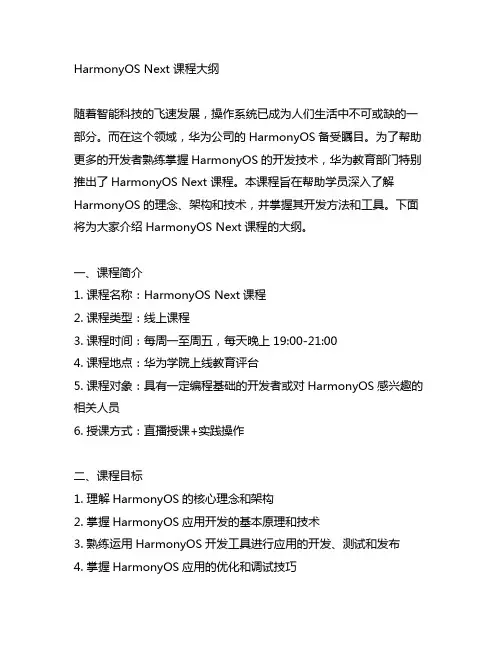 HarmonyOS Next 课程大纲

随着智能科技的飞速发展，操作系统已成为人们生活中不可或缺的一部分。而在这个领域，华为公司的 HarmonyOS 备受瞩目。为了帮助更多的开发者熟练掌握 HarmonyOS 的开发技术，华为教育部门特别推出了 HarmonyOS Next 课程。本课程旨在帮助学员深入了解 HarmonyOS 的理念、架构和技术，并掌握其开发方法和工具。下面将为大家介绍 HarmonyOS Next 课程的大纲。

一、课程简介
1. 课程名称：HarmonyOS Next 课程
2. 课程类型：线上课程
3. 课程时间：每周一至周五，每天晚上 19:00-21:00
4. 课程地点：华为学院上线教育评台
5. 课程对象：具有一定编程基础的开发者或对 HarmonyOS 感兴趣的相关人员
6. 授课方式：直播授课+实践操作

二、课程目标
1. 理解 HarmonyOS 的核心理念和架构
2. 掌握 HarmonyOS 应用开发的基本原理和技术
3. 熟练运用 HarmonyOS 开发工具进行应用的开发、测试和发布
4. 掌握 HarmonyOS 应用的优化和调试技巧